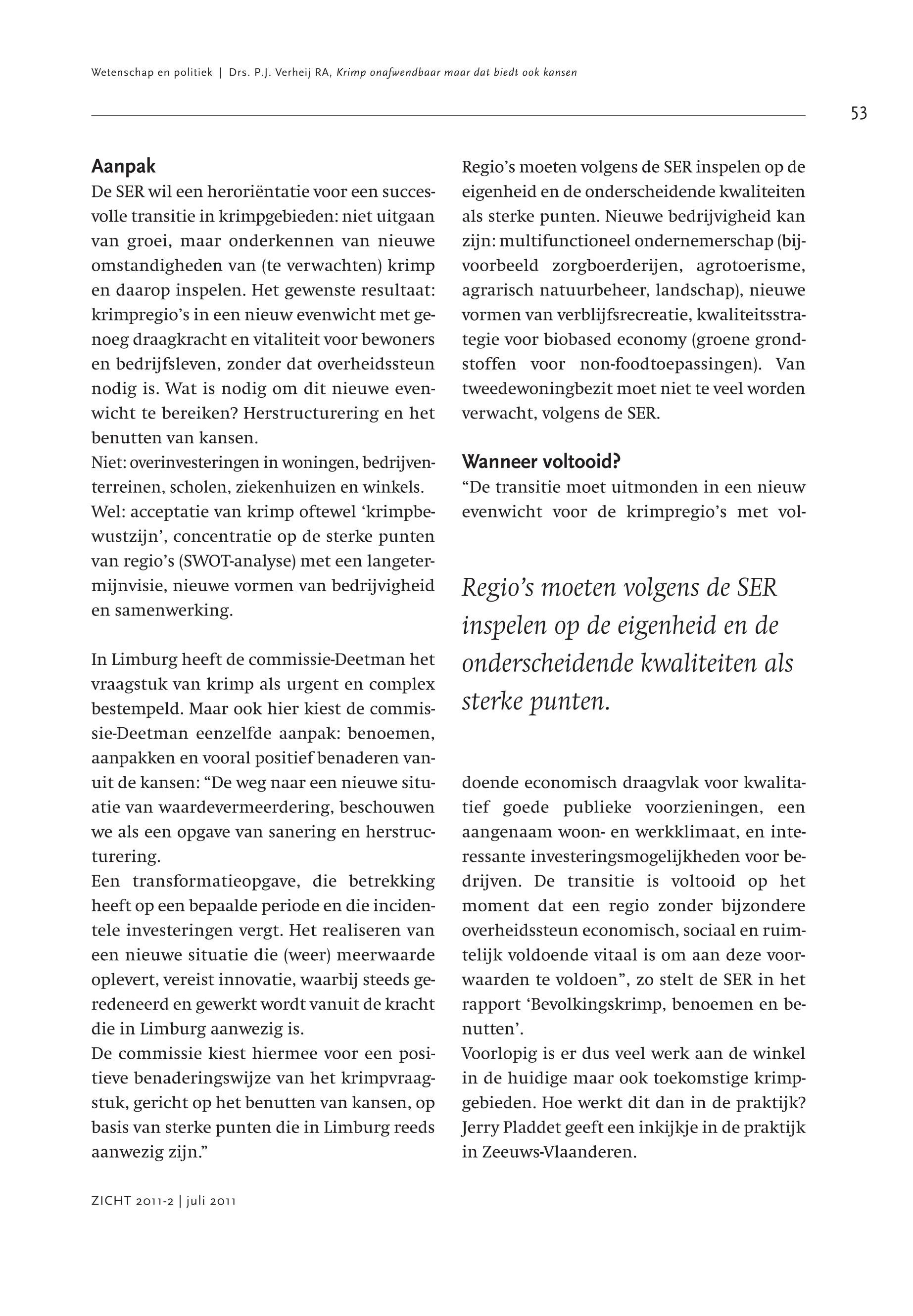 Wetenschap en politiek | Drs. P.J. Verheij RA, Krimp onafwendbaar maar dat biedt ook kansen

53

Aanpak
De SER wil een heroriëntatie voor een succesvolle transitie in krimpgebieden: niet uitgaan van groei, maar onderkennen van nieuwe omstandigheden van (te verwachten) krimp en daarop inspelen. Het gewenste resultaat: krimpregio's in een nieuw evenwicht met genoeg draagkracht en vitaliteit voor bewoners en bedrijfsleven, zonder dat overheidssteun nodig is. Wat is nodig om dit nieuwe evenwicht te bereiken? Herstructurering en het benutten van kansen.
Niet: overinvesteringen in woningen, bedrijventerreinen, scholen, ziekenhuizen en winkels.
Wel: acceptatie van krimp oftewel 'krimpbewustzijn', concentratie op de sterke punten van regio's (SWOT-analyse) met een langetermijnvisie, nieuwe vormen van bedrijvigheid en samenwerking.

In Limburg heeft de commissie-Deetman het vraagstuk van krimp als urgent en complex bestempeld. Maar ook hier kiest de commissie-Deetman eenzelfde aanpak: benoemen, aanpakken en vooral positief benaderen vanuit de kansen: "De weg naar een nieuwe situatie van waardevermeerdering, beschouwen we als een opgave van sanering en herstructurering.
Een transformatieopgave, die betrekking heeft op een bepaalde periode en die incidentele investeringen vergt. Het realiseren van een nieuwe situatie die (weer) meerwaarde oplevert, vereist innovatie, waarbij steeds geredeneerd en gewerkt wordt vanuit de kracht die in Limburg aanwezig is.
De commissie kiest hiermee voor een positieve benaderingswijze van het krimpvraagstuk, gericht op het benutten van kansen, op basis van sterke punten die in Limburg reeds aanwezig zijn."

Regio's moeten volgens de SER inspelen op de eigenheid en de onderscheidende kwaliteiten als sterke punten. Nieuwe bedrijvigheid kan zijn: multifunctioneel ondernemerschap (bijvoorbeeld zorgboerderijen, agrotoerisme, agrarisch natuurbeheer, landschap), nieuwe vormen van verblijfsrecreatie, kwaliteitsstrategie voor biobased economy (groene grondstoffen voor non-foodtoepassingen). Van tweedewoningbezit moet niet te veel worden verwacht, volgens de SER.

Wanneer voltooid?
"De transitie moet uitmonden in een nieuw evenwicht voor de krimpregio's met vol-

Regio's moeten volgens de SER inspelen op de eigenheid en de onderscheidende kwaliteiten als sterke punten.

doende economisch draagvlak voor kwalitatief goede publieke voorzieningen, een aangenaam woon- en werkklimaat, en interessante investeringsmogelijkheden voor bedrijven. De transitie is voltooid op het moment dat een regio zonder bijzondere overheidssteun economisch, sociaal en ruimtelijk voldoende vitaal is om aan deze voorwaarden te voldoen", zo stelt de SER in het rapport 'Bevolkingskrimp, benoemen en benutten'.
Voorlopig is er dus veel werk aan de winkel in de huidige maar ook toekomstige krimpgebieden. Hoe werkt dit dan in de praktijk? Jerry Pladdet geeft een inkijkje in de praktijk in Zeeuws-Vlaanderen.

ZICHT 2011-2 | juli 2011